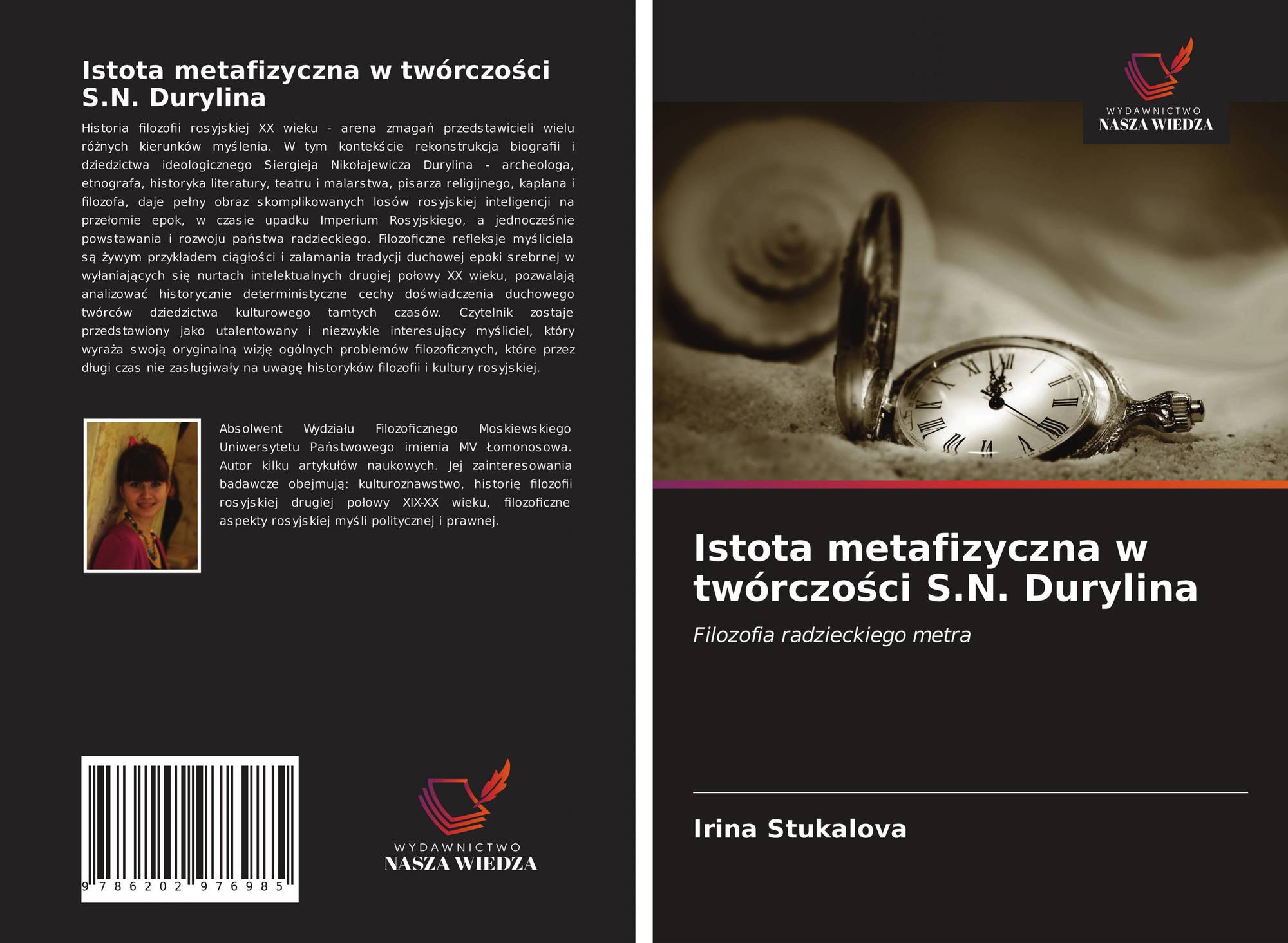 Istota metafizyczna w twórczości S.N. Durylina

Historia filozofii rosyjskiej XX wieku - arena zmagań przedstawicieli wielu różnych kierunków myślenia. W tym kontekście rekonstrukcja biografii i dziedzictwa ideologicznego Siergieja Nikołajewicza Durylina - archeologa, etnografa, historyka literatury, teatru i malarstwa, pisarza religijnego, kapłana i filozofa, daje pełny obraz skomplikowanych losów rosyjskiej inteligencji na przełomie epok, w czasie upadku Imperium Rosyjskiego, a jednocześnie powstawania i rozwoju państwa radzieckiego. Filozoficzne refleksje myśliciela są żywym przykładem ciągłości i załamania tradycji duchowej epoki srebrnej w wyłaniających się nurtach intelektualnych drugiej połowy XX wieku, pozwalają analizować historycznie deterministyczne cechy doświadczenia duchowego twórców dziedzictwa kulturowego tamtych czasów. Czytelnik zostaje przedstawiony jako utalentowany i niezwykle interesujący myśliciel, który wyraża swoją oryginalną wizję ogólnych problemów filozoficznych, które przez długi czas nie zasługiwały na uwagę historyków filozofii i kultury rosyjskiej.

Absolwent Wydziału Filozoficznego Moskiewskiego Uniwersytetu Państwowego imienia MV Łomonosowa. Autor kilku artykułów naukowych. Jej zainteresowania badawcze obejmują: kulturoznawstwo, historię filozofii rosyjskiej drugiej połowy XIX-XX wieku, filozoficzne aspekty rosyjskiej myśli politycznej i prawnej.

9 786202 976985

WYDAWNICTWO
NASZA WIEDZA

WYDAWNICTWO
NASZA WIEDZA

Istota metafizyczna w twórczości S.N. Durylina

Filozofia radzieckiego metra

Irina Stukalova